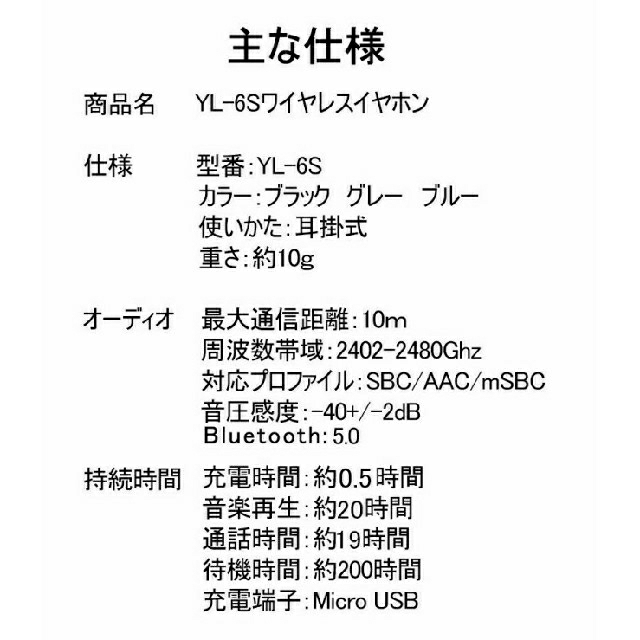 主な仕様

商品名　YL-6Sワイヤレスイヤホン

仕様　型番:YL-6S
カラー:ブラック　グレー　ブルー
使いかた:耳掛式
重さ:約10g

オーディオ　最大通信距離:10m
周波数帯域:2402-2480Ghz
対応プロファイル:SBC/AAC/mSBC
音圧感度:-40+/-2dB
Bluetooth:5.0

持続時間　充電時間:約0.5時間
音楽再生:約20時間
通話時間:約19時間
待機時間:約200時間
充電端子:Micro USB